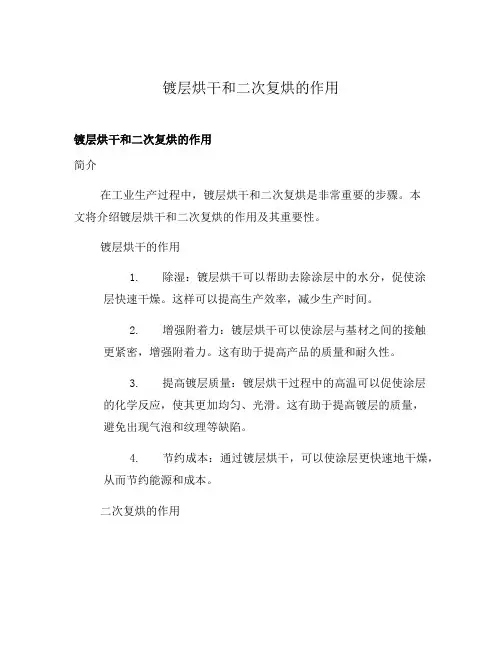 镀层烘干和二次复烘的作用

镀层烘干和二次复烘的作用

简介

在工业生产过程中，镀层烘干和二次复烘是非常重要的步骤。本文将介绍镀层烘干和二次复烘的作用及其重要性。

镀层烘干的作用

1. 除湿：镀层烘干可以帮助去除涂层中的水分，促使涂层快速干燥。这样可以提高生产效率，减少生产时间。

2. 增强附着力：镀层烘干可以使涂层与基材之间的接触更紧密，增强附着力。这有助于提高产品的质量和耐久性。

3. 提高镀层质量：镀层烘干过程中的高温可以促使涂层的化学反应，使其更加均匀、光滑。这有助于提高镀层的质量，避免出现气泡和纹理等缺陷。

4. 节约成本：通过镀层烘干，可以使涂层更快速地干燥，从而节约能源和成本。

二次复烘的作用